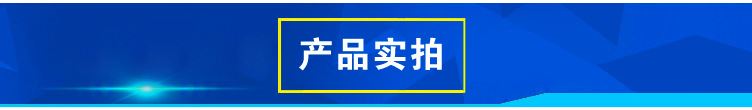 产品实拍